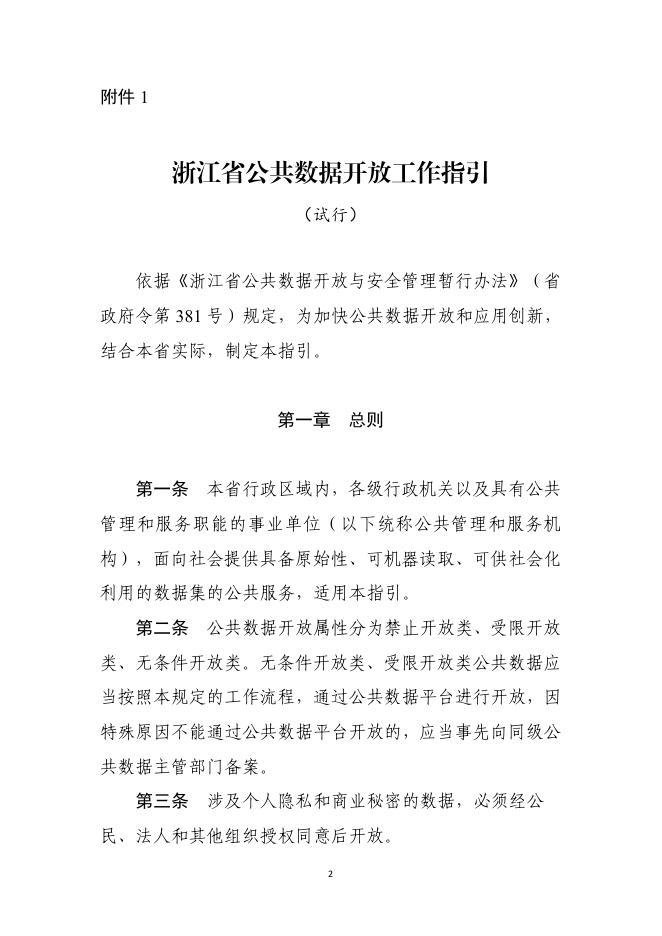 附件 1

浙江省公共数据开放工作指引

（试行）

依据《浙江省公共数据开放与安全管理暂行办法》（省政府令第 381 号）规定，为加快公共数据开放和应用创新，结合本省实际，制定本指引。

第一章　总则

第一条　本省行政区域内，各级行政机关以及具有公共管理和服务职能的事业单位（以下统称公共管理和服务机构），面向社会提供具备原始性、可机器读取、可供社会化利用的数据集的公共服务，适用本指引。

第二条　公共数据开放属性分为禁止开放类、受限开放类、无条件开放类。无条件开放类、受限开放类公共数据应当按照本规定的工作流程，通过公共数据平台进行开放，因特殊原因不能通过公共数据平台开放的，应当事先向同级公共数据主管部门备案。

第三条　涉及个人隐私和商业秘密的数据，必须经公民、法人和其他组织授权同意后开放。

2